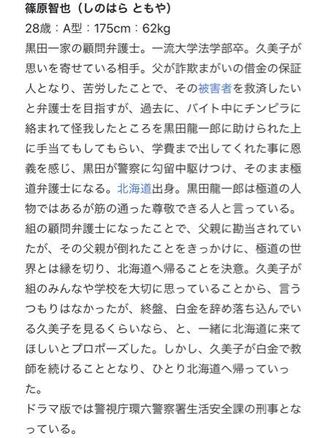 篠原智也（しのはら ともや）
28歳：A型：175cm：62kg
黒田一家の顧問弁護士。一流大学法学部卒。久美子が思いを寄せている相手。父が詐欺まがいの借金の保証人となり、苦労したことで、その被害者を救済したいと弁護士を目指すが、過去に、バイト中にチンピラに絡まれて怪我したところを黒田龍一郎に助けられた上に手当てもしてもらい、学費まで出してくれた事に恩義を感じ、黒田が警察に勾留中駆けつけ、そのまま極道弁護士になる。北海道出身。黒田龍一郎は極道の人物ではあるが筋の通った尊敬できる人と言っている。組の顧問弁護士になったことで、父親に勘当されていたが、その父親が倒れたことをきっかけに、極道の世界とは縁を切り、北海道へ帰ることを決意。久美子が組のみんなや学校を大切に思っていることから、言うつもりはなかったが、終盤、白金を辞め落ち込んでいる久美子を見るくらいなら、と、一緒に北海道に来てほしいとプロポーズした。しかし、久美子が白金で教師を続けることとなり、ひとり北海道へ帰っていった。
ドラマ版では警視庁環六警察署生活安全課の刑事となっている。